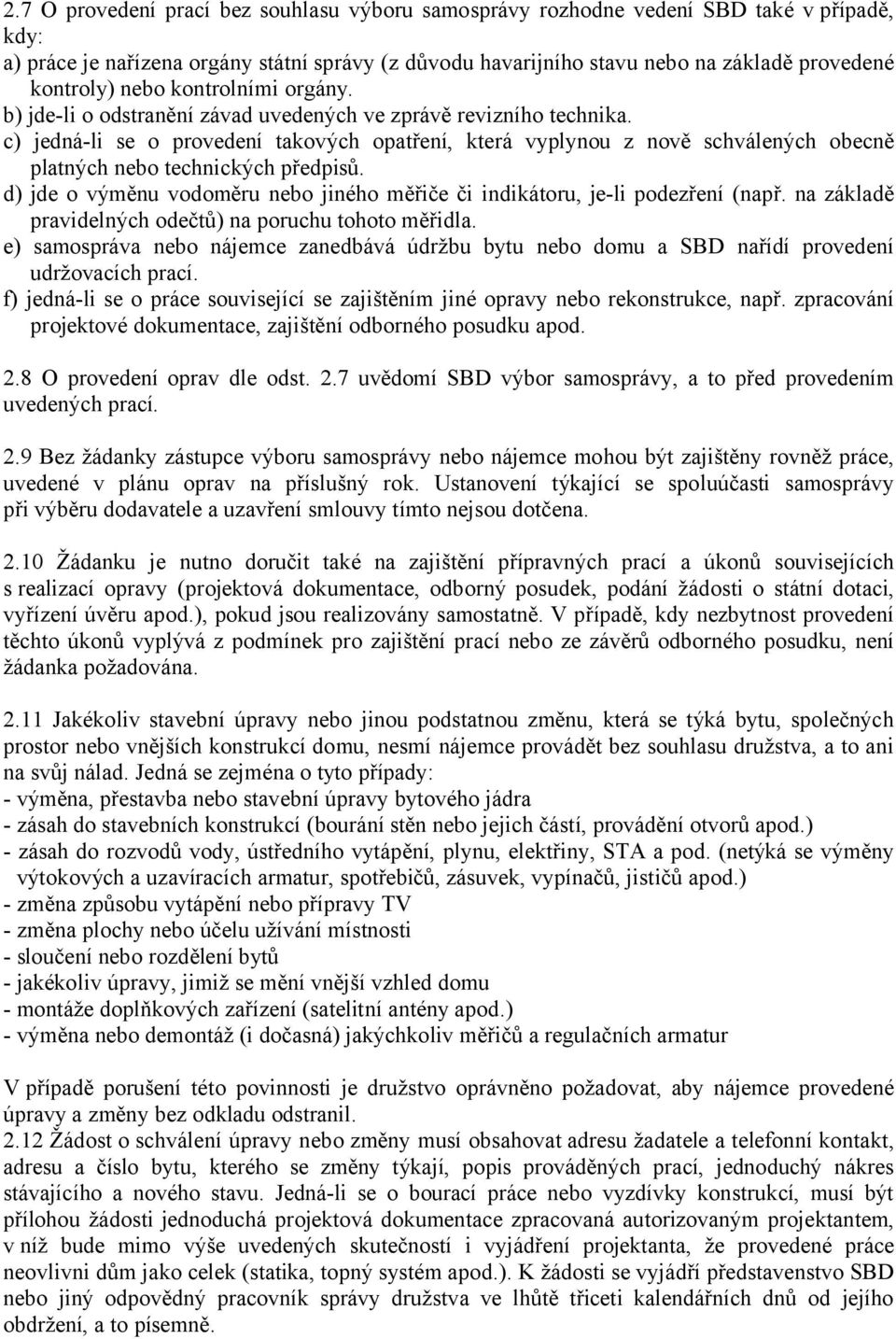 2.7 O provedení prací bez souhlasu výboru samosprávy rozhodne vedení SBD také v případě, kdy:
a) práce je nařízena orgány státní správy (z důvodu havarijního stavu nebo na základě provedené kontroly) nebo kontrolními orgány.
b) jde-li o odstranění závad uvedených ve zprávě revizního technika.
c) jedná-li se o provedení takových opatření, která vyplynou z nově schválených obecně platných nebo technických předpisů.
d) jde o výměnu vodoměru nebo jiného měřiče či indikátoru, je-li podezření (např. na základě pravidelných odečtů) na poruchu tohoto měřidla.
e) samospráva nebo nájemce zanedbává údržbu bytu nebo domu a SBD nařídí provedení udržovacích prací.
f) jedná-li se o práce související se zajištěním jiné opravy nebo rekonstrukce, např. zpracování projektové dokumentace, zajištění odborného posudku apod.

2.8 O provedení oprav dle odst. 2.7 uvědomí SBD výbor samosprávy, a to před provedením uvedených prací.

2.9 Bez žádanky zástupce výboru samosprávy nebo nájemce mohou být zajištěny rovněž práce, uvedené v plánu oprav na příslušný rok. Ustanovení týkající se spoluúčasti samosprávy při výběru dodavatele a uzavření smlouvy tímto nejsou dotčena.

2.10 Žádanku je nutno doručit také na zajištění přípravných prací a úkonů souvisejících s realizací opravy (projektová dokumentace, odborný posudek, podání žádosti o státní dotaci, vyřízení úvěru apod.), pokud jsou realizovány samostatně. V případě, kdy nezbytnost provedení těchto úkonů vyplývá z podmínek pro zajištění prací nebo ze závěrů odborného posudku, není žádanka požadována.

2.11 Jakékoliv stavební úpravy nebo jinou podstatnou změnu, která se týká bytu, společných prostor nebo vnějších konstrukcí domu, nesmí nájemce provádět bez souhlasu družstva, a to ani na svůj nálad. Jedná se zejména o tyto případy:
- výměna, přestavba nebo stavební úpravy bytového jádra
- zásah do stavebních konstrukcí (bourání stěn nebo jejich částí, provádění otvorů apod.)
- zásah do rozvodů vody, ústředního vytápění, plynu, elektřiny, STA a pod. (netýká se výměny výtokových a uzavíracích armatur, spotřebičů, zásuvek, vypínačů, jističů apod.)
- změna způsobu vytápění nebo přípravy TV
- změna plochy nebo účelu užívání místnosti
- sloučení nebo rozdělení bytů
- jakékoliv úpravy, jimiž se mění vnější vzhled domu
- montáže doplňkových zařízení (satelitní antény apod.)
- výměna nebo demontáž (i dočasná) jakýchkoliv měřičů a regulačních armatur

V případě porušení této povinnosti je družstvo oprávněno požadovat, aby nájemce provedené úpravy a změny bez odkladu odstranil.
2.12 Žádost o schválení úpravy nebo změny musí obsahovat adresu žadatele a telefonní kontakt, adresu a číslo bytu, kterého se změny týkají, popis prováděných prací, jednoduchý nákres stávajícího a nového stavu. Jedná-li se o bourací práce nebo vyzdívky konstrukcí, musí být přílohou žádosti jednoduchá projektová dokumentace zpracovaná autorizovaným projektantem, v níž bude mimo výše uvedených skutečností i vyjádření projektanta, že provedené práce neovlivní dům jako celek (statika, topný systém apod.). K žádosti se vyjádří představenstvo SBD nebo jiný odpovědný pracovník správy družstva ve lhůtě třiceti kalendářních dnů od jejího obdržení, a to písemně.